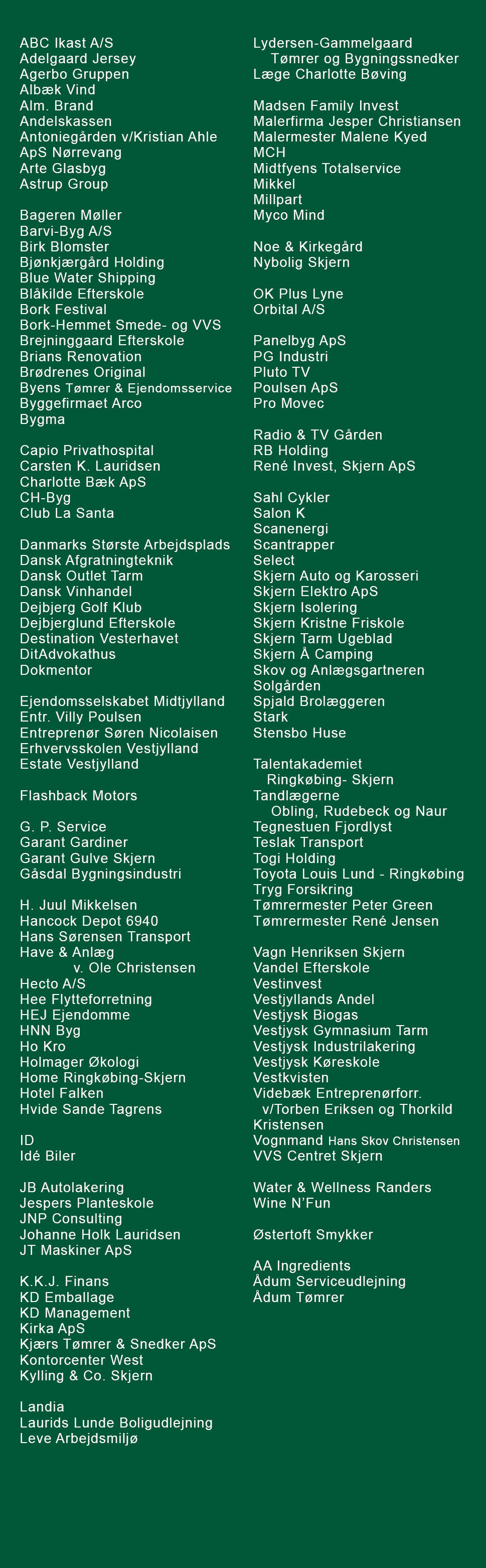 ABC Ikast A/S
Adelgaard Jersey
Agerbo Gruppen
Albæk Vind
Alm. Brand
Andelskassen
Antoniegården v/Kristian Ahle
ApS Nørrevang
Arte Glasbyg
Astrup Group

Bageren Møller
Barvi-Byg A/S
Birk Blomster
Bjønkjærgård Holding
Blue Water Shipping
Blåkilde Efterskole
Bork Festival
Bork-Hemmet Smede- og VVS
Brejninggaard Efterskole
Brians Renovation
Brødrenes Original
Byens Tømrer & Ejendomsservice
Byggefirmaet Arco
Bygma

Capio Privathospital
Carsten K. Lauridsen
Charlotte Bæk ApS
CH-Byg
Club La Santa

Danmarks Største Arbejdsplads
Dansk Afgratningteknik
Dansk Outlet Tarm
Dansk Vinhandel
Dejbjerg Golf Klub
Dejbjerglund Efterskole
Destination Vesterhavet
DitAdvokathus
Dokmentor

Ejendomsselskabet Midtjylland
Entr. Villy Poulsen
Entreprenør Søren Nicolaisen
Erhvervsskolen Vestjylland
Estate Vestjylland

Flashback Motors

G. P. Service
Garant Gardiner
Garant Gulve Skjern
Gåsdal Bygningsindustri

H. Juul Mikkelsen
Hancock Depot 6940
Hans Sørensen Transport
Have & Anlæg
v. Ole Christensen
Hecto A/S
Hee Flytteforretning
HEJ Ejendomme
HNN Byg
Ho Kro
Holmager Økologi
Home Ringkøbing-Skjern
Hotel Falken
Hvide Sande Tagrens

ID
Idé Biler

JB Autolakering
Jespers Planteskole
JNP Consulting
Johanne Holk Lauridsen
JT Maskiner ApS

K.K.J. Finans
KD Emballage
KD Management
Kirka ApS
Kjærs Tømrer & Snedker ApS
Kontorcenter West
Kylling & Co. Skjern

Landia
Laurids Lunde Boligudlejning
Leve Arbejdsmiljø

Lydersen-Gammelgaard
Tømrer og Bygningssnedker
Læge Charlotte Bøving

Madsen Family Invest
Malerfirma Jesper Christiansen
Malermester Malene Kyed
MCH
Midtfyens Totalservice
Mikkel
Millpart
Myco Mind

Noe & Kirkegård
Nybolig Skjern

OK Plus Lyne
Orbital A/S

Panelbyg ApS
PG Industri
Pluto TV
Poulsen ApS
Pro Movec

Radio & TV Gården
RB Holding
René Invest, Skjern ApS

Sahl Cykler
Salon K
Scanenergi
Scantrapper
Select
Skjern Auto og Karosseri
Skjern Elektro ApS
Skjern Isolering
Skjern Kristne Friskole
Skjern Tarm Ugeblad
Skjern Å Camping
Skov og Anlægsgartneren
Solgården
Spjald Brolæggeren
Stark
Stensbo Huse

Talentakademiet
Ringkøbing- Skjern
Tandlægerne
Obling, Rudebeck og Naur
Tegnestuen Fjordlyst
Teslak Transport
Togi Holding
Toyota Louis Lund - Ringkøbing
Tryg Forsikring
Tømrermester Peter Green
Tømrermester René Jensen

Vagn Henriksen Skjern
Vandel Efterskole
Vestinvest
Vestjyllands Andel
Vestjysk Biogas
Vestjysk Gymnasium Tarm
Vestjysk Industrilakering
Vestjysk Køreskole
Vestkvisten
Videbæk Entreprenørforr.
v/Torben Eriksen og Thorkild Kristensen
Vognmand Hans Skov Christensen
VVS Centret Skjern

Water & Wellness Randers
Wine N'Fun

Østertoft Smykker

AA Ingredients
Ådum Serviceudlejning
Ådum Tømrer